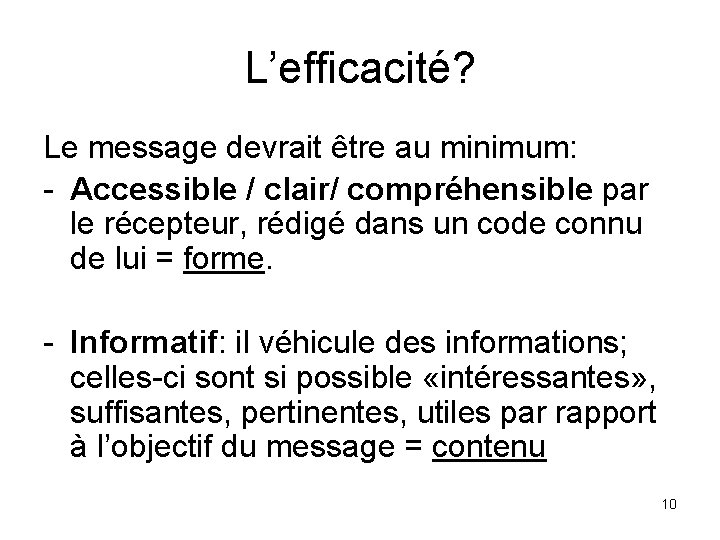 L’efficacité?

Le message devrait être au minimum:
- Accessible / clair/ compréhensible par le récepteur, rédigé dans un code connu de lui = forme.

- Informatif: il véhicule des informations; celles-ci sont si possible «intéressantes», suffisantes, pertinentes, utiles par rapport à l’objectif du message = contenu

10